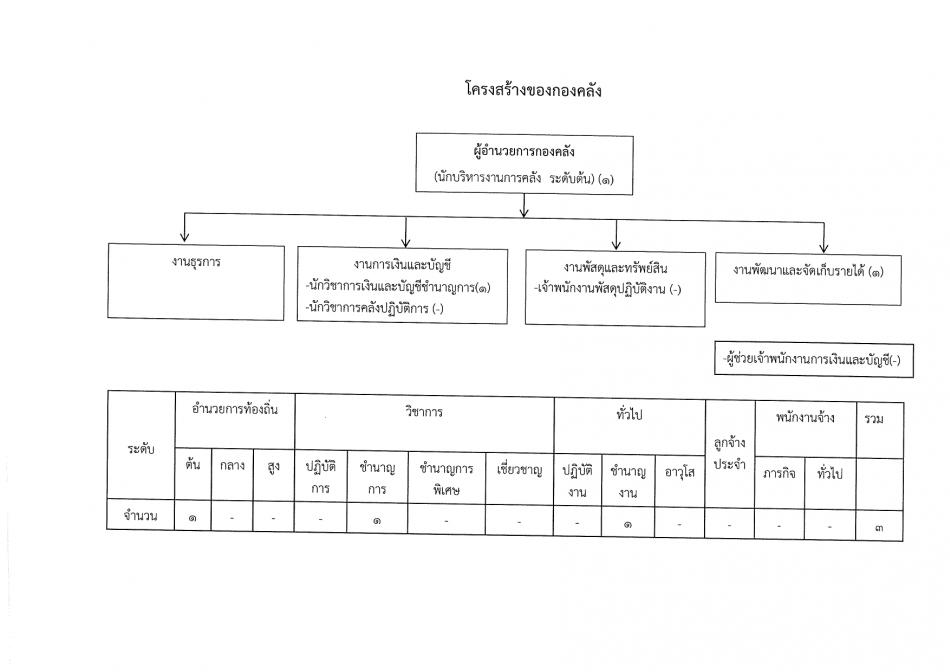 โครงสร้างของกองคลัง

ผู้อำนวยการกองคลัง
(นักบริหารงานการคลัง ระดับต้น) (๑)

งานธุรการ

งานการเงินและบัญชี
-นักวิชาการเงินและบัญชีชำนาญการ(๑)
-นักวิชาการคลังปฏิบัติการ (-)

งานพัสดุและทรัพย์สิน
-เจ้าพนักงานพัสดุปฏิบัติงาน (-)

งานพัฒนาและจัดเก็บรายได้ (๑)

-ผู้ช่วยเจ้าพนักงานการเงินและบัญชี(-)

| ระดับ | อำนวยการท้องถิ่น | | | วิชาการ | | | | ทั่วไป | | | ลูกจ้างประจำ | พนักงานจ้าง | | รวม |
|---|---|---|---|---|---|---|---|---|---|---|---|---|---|---|
| | ต้น | กลาง | สูง | ปฏิบัติการ | ชำนาญการ | ชำนาญการพิเศษ | เชี่ยวชาญ | ปฏิบัติงาน | ชำนาญงาน | อาวุโส | | ภารกิจ | ทั่วไป | |
| จำนวน | ๑ | - | - | - | ๑ | - | - | - | ๑ | - | - | - | - | ๓ |